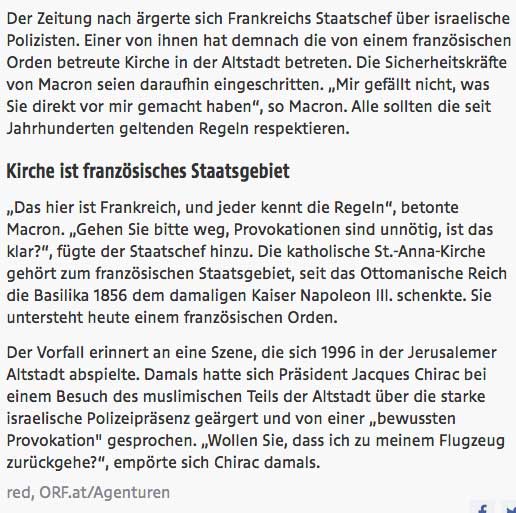 Der Zeitung nach ärgerte sich Frankreichs Staatschef über israelische Polizisten. Einer von ihnen hat demnach die von einem französischen Orden betreute Kirche in der Altstadt betreten. Die Sicherheitskräfte von Macron seien daraufhin eingeschritten. „Mir gefällt nicht, was Sie direkt vor mir gemacht haben“, so Macron. Alle sollten die seit Jahrhunderten geltenden Regeln respektieren.

Kirche ist französisches Staatsgebiet

„Das hier ist Frankreich, und jeder kennt die Regeln“, betonte Macron. „Gehen Sie bitte weg, Provokationen sind unnötig, ist das klar?“, fügte der Staatschef hinzu. Die katholische St.-Anna-Kirche gehört zum französischen Staatsgebiet, seit das Ottomanische Reich die Basilika 1856 dem damaligen Kaiser Napoleon III. schenkte. Sie untersteht heute einem französischen Orden.

Der Vorfall erinnert an eine Szene, die sich 1996 in der Jerusalemer Altstadt abspielte. Damals hatte sich Präsident Jacques Chirac bei einem Besuch des muslimischen Teils der Altstadt über die starke israelische Polizeipräsenz geärgert und von einer „bewussten Provokation" gesprochen. „Wollen Sie, dass ich zu meinem Flugzeug zurückgehe?“, empörte sich Chirac damals.

red, ORF.at/Agenturen